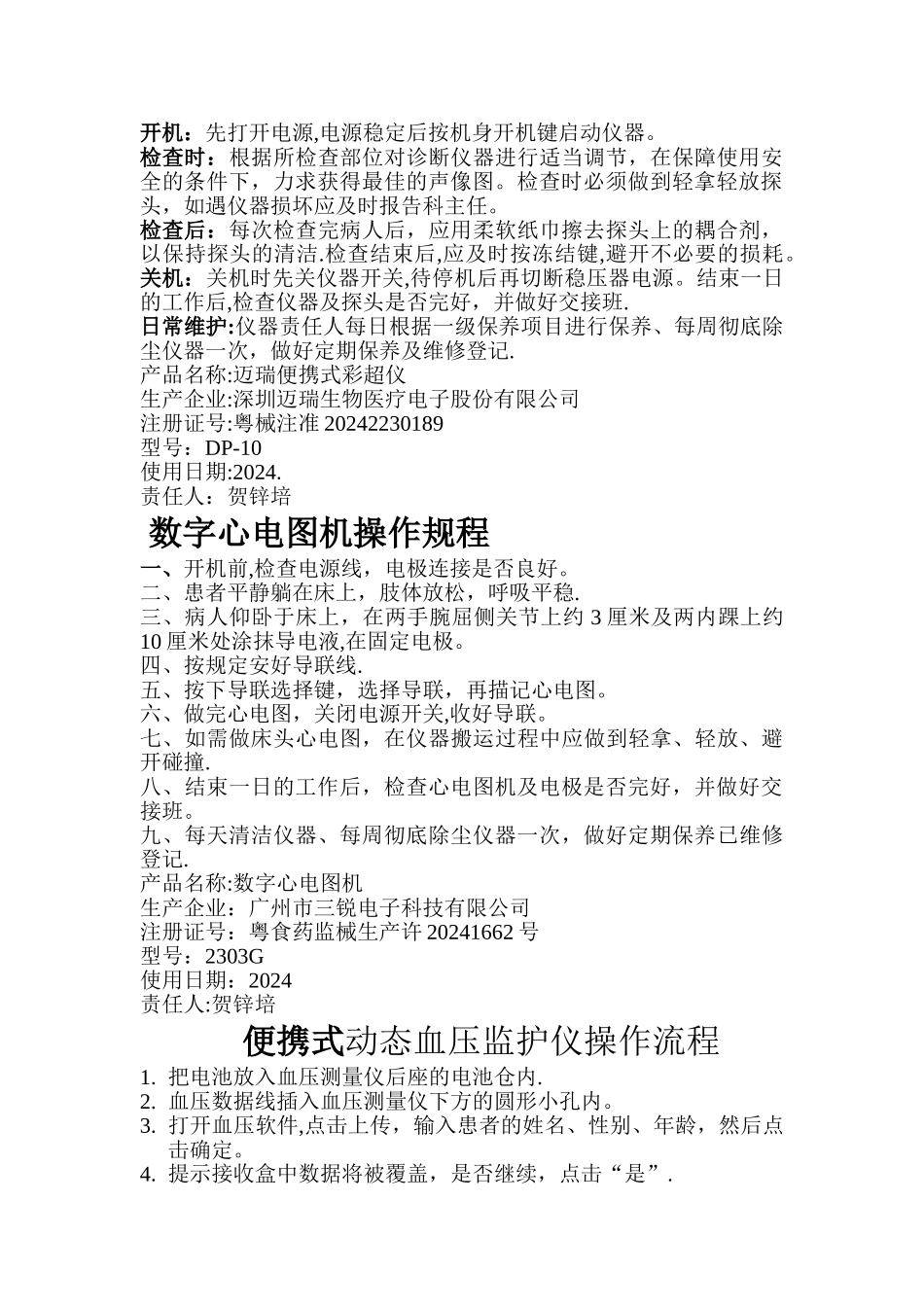 开机：先打开电源,电源稳定后按机身开机键启动仪器。
检查时：根据所检查部位对诊断仪器进行适当调节，在保障使用安全的条件下，力求获得最佳的声像图。检查时必须做到轻拿轻放探头，如遇仪器损坏应及时报告科主任。
检查后：每次检查完病人后，应用柔软纸巾擦去探头上的耦合剂，以保持探头的清洁.检查结束后,应及时按冻结键,避开不必要的损耗。
关机：关机时先关仪器开关,待停机后再切断稳压器电源。结束一日的工作后,检查仪器及探头是否完好，并做好交接班.
日常维护:仪器责任人每日根据一级保养项目进行保养、每周彻底除尘仪器一次，做好定期保养及维修登记.
产品名称:迈瑞便携式彩超仪
生产企业:深圳迈瑞生物医疗电子股份有限公司
注册证号:粤械注准 20242230189
型号：DP-10
使用日期:2024.
责任人：贺锌培

数字心电图机操作规程

一、开机前,检查电源线，电极连接是否良好。
二、患者平静躺在床上，肢体放松，呼吸平稳.
三、病人仰卧于床上，在两手腕屈侧关节上约 3 厘米及两内踝上约 10 厘米处涂抹导电液,在固定电极。
四、按规定安好导联线.
五、按下导联选择键，选择导联，再描记心电图。
六、做完心电图，关闭电源开关,收好导联。
七、如需做床头心电图，在仪器搬运过程中应做到轻拿、轻放、避开碰撞.
八、结束一日的工作后，检查心电图机及电极是否完好，并做好交接班。
九、每天清洁仪器、每周彻底除尘仪器一次，做好定期保养已维修登记.
产品名称:数字心电图机
生产企业：广州市三锐电子科技有限公司
注册证号：粤食药监械生产许 20241662 号
型号：2303G
使用日期：2024
责任人:贺锌培

便携式动态血压监护仪操作流程

1. 把电池放入血压测量仪后座的电池仓内.
2. 血压数据线插入血压测量仪下方的圆形小孔内。
3. 打开血压软件,点击上传，输入患者的姓名、性别、年龄，然后点击确定。
4. 提示接收盒中数据将被覆盖，是否继续，点击“是”.